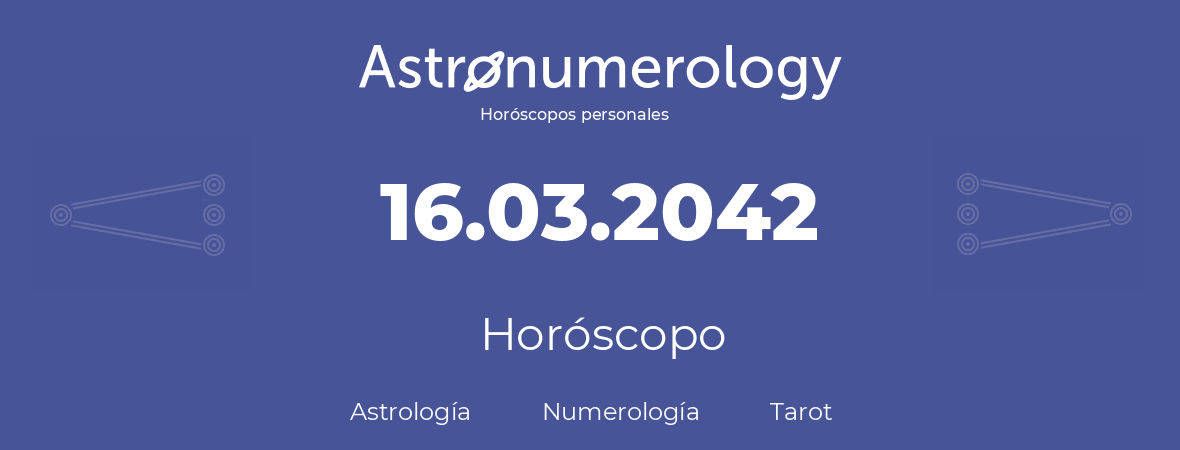 Astronumerology
Horóscopos personales

16.03.2042

Horóscopo

Astrología Numerología Tarot